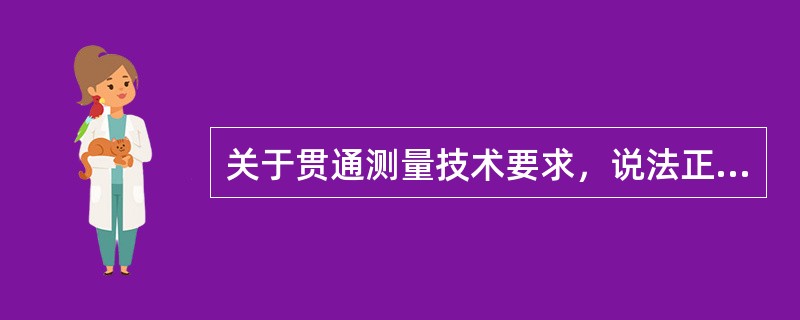 关于贯通测量技术要求，说法正...